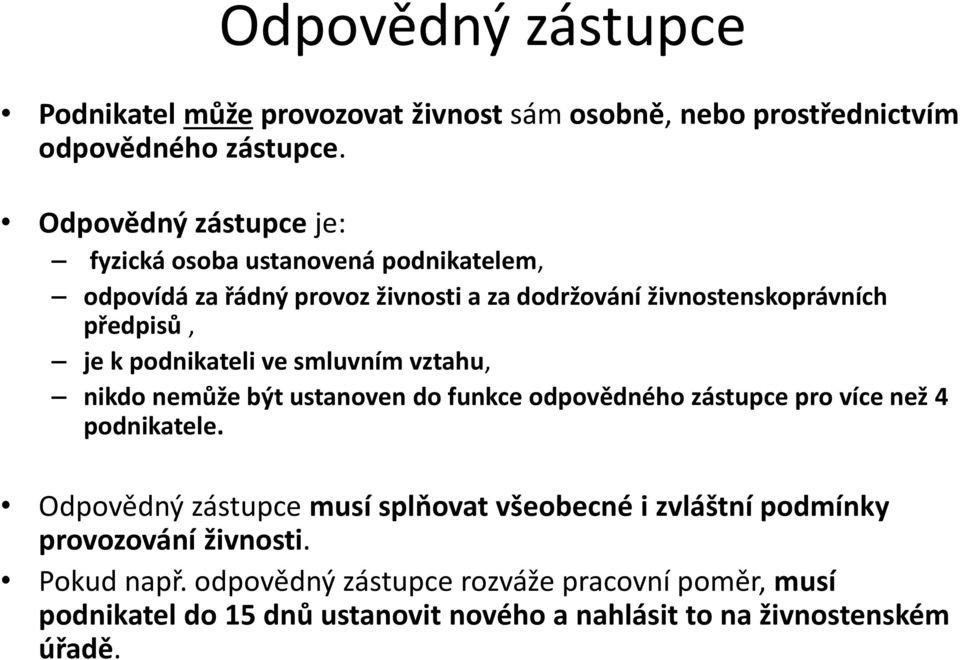 Odpovědný zástupce

• Podnikatel může provozovat živnost sám osobně, nebo prostřednictvím odpovědného zástupce.

• Odpovědný zástupce je:
– fyzická osoba ustanovená podnikatelem,
– odpovídá za řádný provoz živnosti a za dodržování živnostenskoprávních předpisů ,
– je k podnikateli ve smluvním vztahu,
– nikdo nemůže být ustanoven do funkce odpovědného zástupce pro více než 4 podnikatele.

• Odpovědný zástupce musí splňovat všeobecné i zvláštní podmínky provozování živnosti.
• Pokud např. odpovědný zástupce rozváže pracovní poměr, musí podnikatel do 15 dnů ustanovit nového a nahlásit to na živnostenském úřadě.